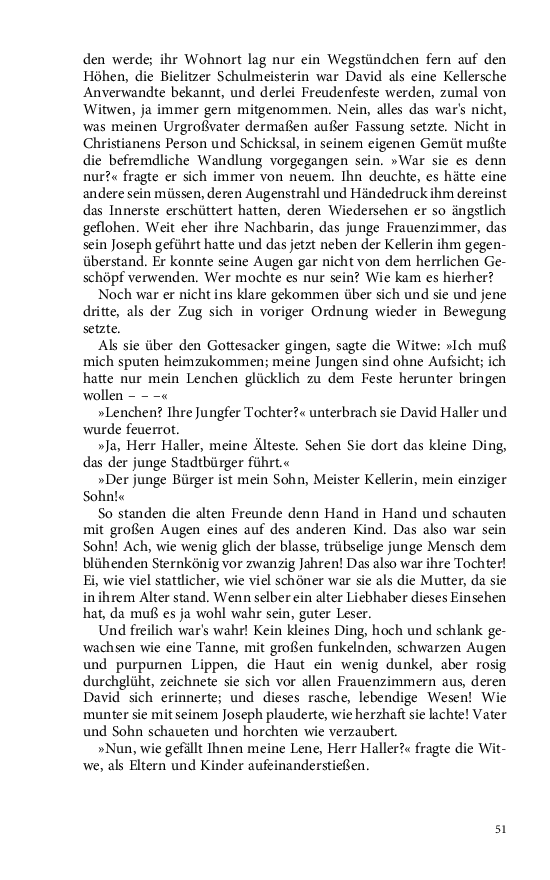 den werde; ihr Wohnort lag nur ein Wegstündchen fern auf den Höhen, die Bielitzer Schulmeisterin war David als eine Kellersche Anverwandte bekannt, und derlei Freudenfeste werden, zumal von Witwen, ja immer gern mitgenommen. Nein, alles das war's nicht, was meinen Urgroßvater dermaßen außer Fassung setzte. Nicht in Christianens Person und Schicksal, in seinem eigenen Gemüt mußte die befremdliche Wandlung vorgegangen sein. »War sie es denn nur?« fragte er sich immer von neuem. Ihn deuchte, es hätte eine andere sein müssen, deren Augenstrahl und Händedruck ihm dereinst das Innerste erschüttert hatten, deren Wiedersehen er so ängstlich geflohen. Weit eher ihre Nachbarin, das junge Frauenzimmer, das sein Joseph geführt hatte und das jetzt neben der Kellerin ihm gegenüberstand. Er konnte seine Augen gar nicht von dem herrlichen Geschöpf verwenden. Wer mochte es nur sein? Wie kam es hierher?

Noch war er nicht ins klare gekommen über sich und sie und jene dritte, als der Zug sich in voriger Ordnung wieder in Bewegung setzte.

Als sie über den Gottesacker gingen, sagte die Witwe: »Ich muß mich sputen heimzukommen; meine Jungen sind ohne Aufsicht; ich hatte nur mein Lenchen glücklich zu dem Feste herunter bringen wollen – – –«

»Lenchen? Ihre Jungfer Tochter?« unterbrach sie David Haller und wurde feuerrot.

»Ja, Herr Haller, meine Älteste. Sehen Sie dort das kleine Ding, das der junge Stadtbürger führt.«

»Der junge Bürger ist mein Sohn, Meister Kellerin, mein einziger Sohn!«

So standen die alten Freunde denn Hand in Hand und schauten mit großen Augen eines auf des anderen Kind. Das also war sein Sohn! Ach, wie wenig glich der blasse, trübselige junge Mensch dem blühenden Sternkönig vor zwanzig Jahren! Das also war ihre Tochter! Ei, wie viel stattlicher, wie viel schöner war sie als die Mutter, da sie in ihrem Alter stand. Wenn selber ein alter Liebhaber dieses Einsehen hat, da muß es ja wohl wahr sein, guter Leser.

Und freilich war's wahr! Kein kleines Ding, hoch und schlank gewachsen wie eine Tanne, mit großen funkelnden, schwarzen Augen und purpurnen Lippen, die Haut ein wenig dunkel, aber rosig durchglüht, zeichnete sie sich vor allen Frauenzimmern aus, deren David sich erinnerte; und dieses rasche, lebendige Wesen! Wie munter sie mit seinem Joseph plauderte, wie herzhaft sie lachte! Vater und Sohn schaueten und horchten wie verzaubert.

»Nun, wie gefällt Ihnen meine Lene, Herr Haller?« fragte die Witwe, als Eltern und Kinder aufeinanderstießen.

51